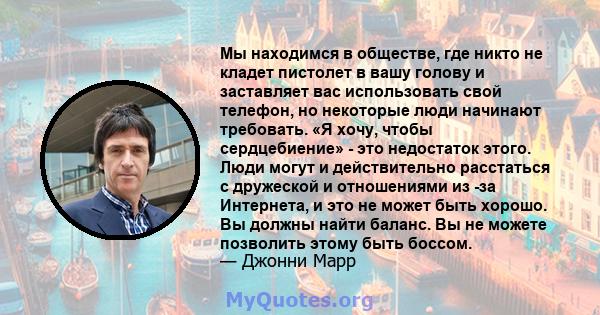 Мы находимся в обществе, где никто не кладет пистолет в вашу голову и заставляет вас использовать свой телефон, но некоторые люди начинают требовать. «Я хочу, чтобы сердцебиение» - это недостаток этого. Люди могут и действительно расстаться с дружеской и отношениями из -за Интернета, и это не может быть хорошо. Вы должны найти баланс. Вы не можете позволить этому быть боссом.
— Джонни Марр

MyQuotes.org